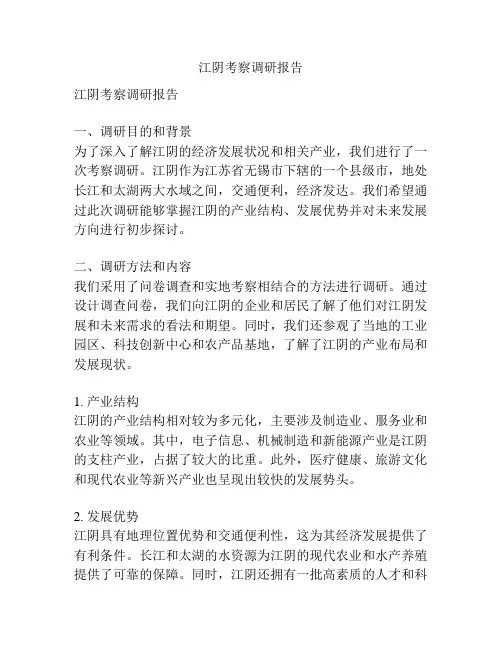 江阴考察调研报告

江阴考察调研报告

一、调研目的和背景
为了深入了解江阴的经济发展状况和相关产业，我们进行了一次考察调研。江阴作为江苏省无锡市下辖的一个县级市，地处长江和太湖两大水域之间，交通便利，经济发达。我们希望通过此次调研能够掌握江阴的产业结构、发展优势并对未来发展方向进行初步探讨。

二、调研方法和内容
我们采用了问卷调查和实地考察相结合的方法进行调研。通过设计调查问卷，我们向江阴的企业和居民了解了他们对江阴发展和未来需求的看法和期望。同时，我们还参观了当地的工业园区、科技创新中心和农产品基地，了解了江阴的产业布局和发展现状。

1. 产业结构
江阴的产业结构相对较为多元化，主要涉及制造业、服务业和农业等领域。其中，电子信息、机械制造和新能源产业是江阴的支柱产业，占据了较大的比重。此外，医疗健康、旅游文化和现代农业等新兴产业也呈现出较快的发展势头。

2. 发展优势
江阴具有地理位置优势和交通便利性，这为其经济发展提供了有利条件。长江和太湖的水资源为江阴的现代农业和水产养殖提供了可靠的保障。同时，江阴还拥有一批高素质的人才和科